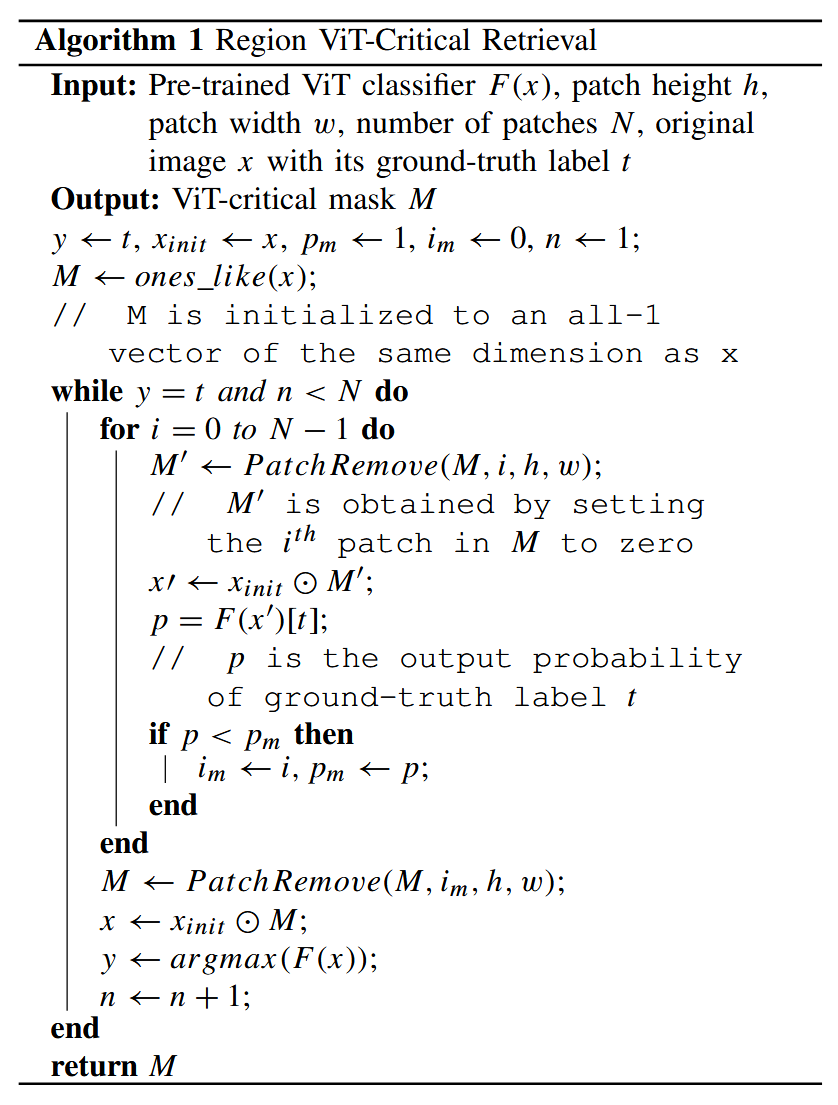 **Algorithm 1** Region ViT-Critical Retrieval

**Input:** Pre-trained ViT classifier $F(x)$, patch height $h$, patch width $w$, number of patches $N$, original image $x$ with its ground-truth label $t$

**Output:** ViT-critical mask $M$

$y \leftarrow t$, $x_{init} \leftarrow x$, $p_m \leftarrow 1$, $i_m \leftarrow 0$, $n \leftarrow 1$;

$M \leftarrow ones\_like(x)$;

// M is initialized to an all-1 vector of the same dimension as x

**while** $y = t$ *and* $n < N$ **do**

**for** $i = 0$ *to* $N - 1$ **do**

$M' \leftarrow PatchRemove(M, i, h, w)$;

// $M'$ is obtained by setting the $i^{th}$ patch in $M$ to zero

$x\prime \leftarrow x_{init} \odot M'$;

$p = F(x')[t]$;

// $p$ is the output probability of ground-truth label $t$

**if** $p < p_m$ **then**

$i_m \leftarrow i$, $p_m \leftarrow p$;

**end**

**end**

$M \leftarrow PatchRemove(M, i_m, h, w)$;

$x \leftarrow x_{init} \odot M$;

$y \leftarrow argmax(F(x))$;

$n \leftarrow n + 1$;

**end**

**return** $M$